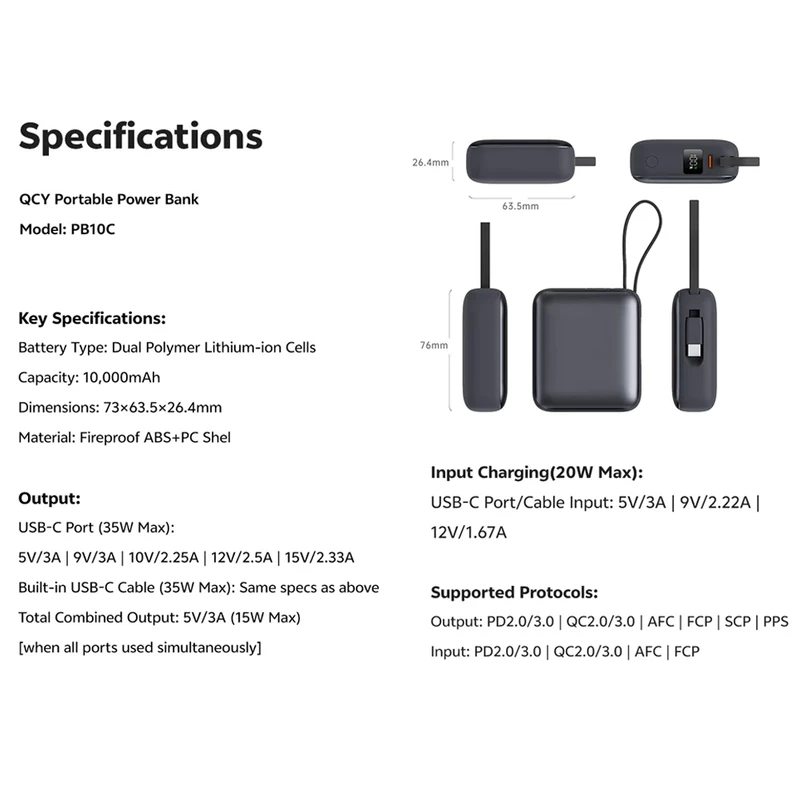 Specifications

QCY Portable Power Bank

Model: PB10C

Key Specifications:

Battery Type: Dual Polymer Lithium-ion Cells

Capacity: 10,000mAh

Dimensions: 73×63.5×26.4mm

Material: Fireproof ABS+PC Shel

Output:

USB-C Port (35W Max):

5V/3A | 9V/3A | 10V/2.25A | 12V/2.5A | 15V/2.33A

Built-in USB-C Cable (35W Max): Same specs as above

Total Combined Output: 5V/3A (15W Max)

[when all ports used simultaneously]

26.4mm

63.5mm

76mm

Input Charging(20W Max):

USB-C Port/Cable Input: 5V/3A | 9V/2.22A | 12V/1.67A

Supported Protocols:

Output: PD2.0/3.0 | QC2.0/3.0 | AFC | FCP | SCP | PPS

Input: PD2.0/3.0 | QC2.0/3.0 | AFC | FCP